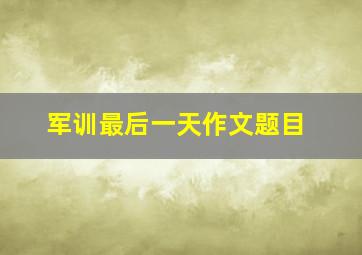 军训最后一天作文题目